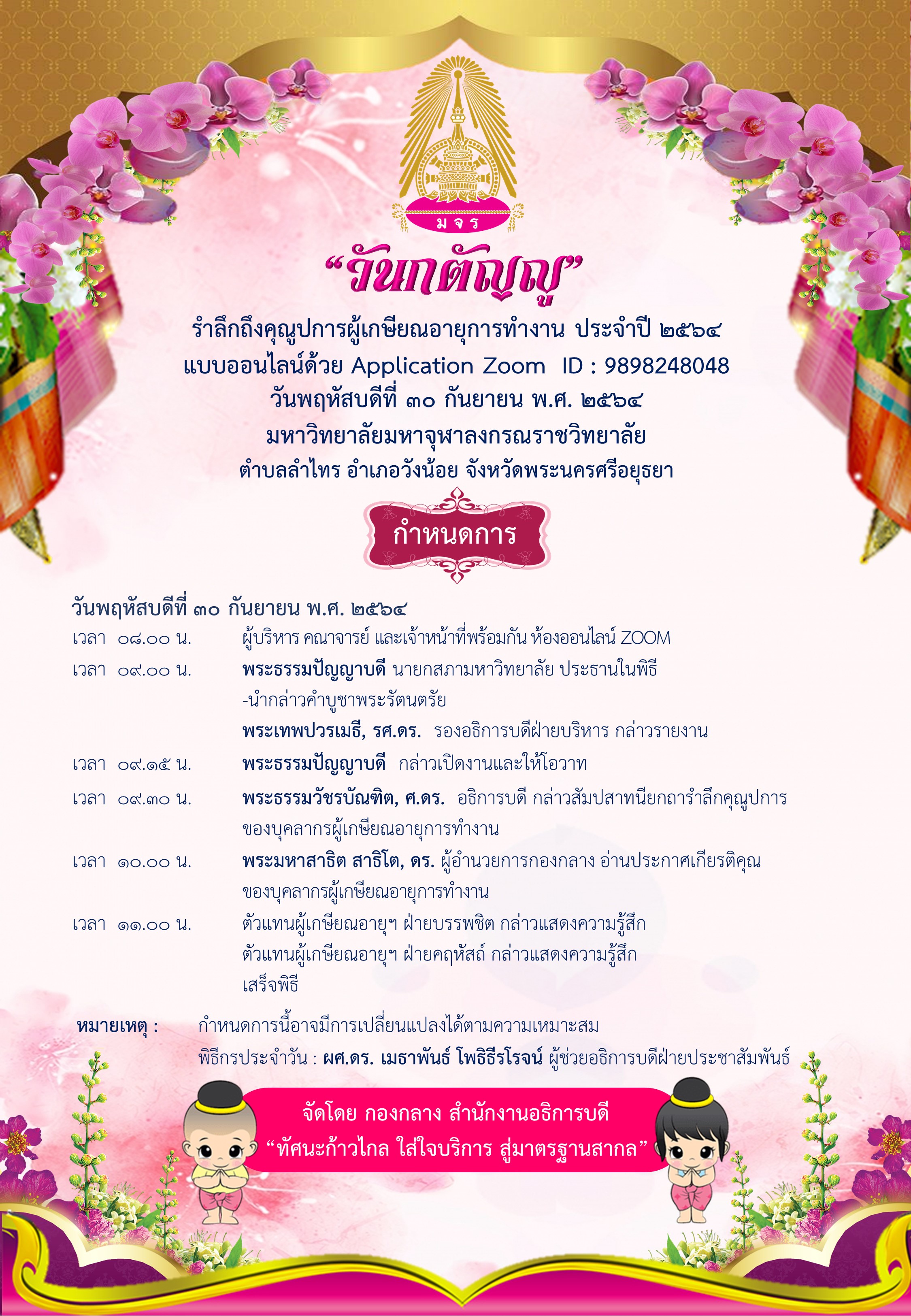 ม จ ร

“วันกตัญญู”

รำลึกถึงคุณูปการผู้เกษียณอายุการทำงาน ประจำปี ๒๕๖๔
แบบออนไลน์ด้วย Application Zoom ID : 9898248048
วันพฤหัสบดีที่ ๓๐ กันยายน พ.ศ. ๒๕๖๔
มหาวิทยาลัยมหาจุฬาลงกรณราชวิทยาลัย
ตำบลลำไทร อำเภอวังน้อย จังหวัดพระนครศรีอยุธยา

กำหนดการ

วันพฤหัสบดีที่ ๓๐ กันยายน พ.ศ. ๒๕๖๔

เวลา ๐๘.๐๐ น. ผู้บริหาร คณาจารย์ และเจ้าหน้าที่พร้อมกัน ห้องออนไลน์ ZOOM

เวลา ๐๙.๐๐ น. พระธรรมปัญญาบดี นายกสภามหาวิทยาลัย ประธานในพิธี
-นำกล่าวคำบูชาพระรัตนตรัย
พระเทพปวรเมธี, รศ.ดร. รองอธิการบดีฝ่ายบริหาร กล่าวรายงาน

เวลา ๐๙.๑๕ น. พระธรรมปัญญาบดี กล่าวเปิดงานและให้โอวาท

เวลา ๐๙.๓๐ น. พระธรรมวัชรบัณฑิต, ศ.ดร. อธิการบดี กล่าวสัมปสาทนียกถารำลึกคุณูปการของบุคลากรผู้เกษียณอายุการทำงาน

เวลา ๑๐.๐๐ น. พระมหาสาธิต สาธิโต, ดร. ผู้อำนวยการกองกลาง อ่านประกาศเกียรติคุณของบุคลากรผู้เกษียณอายุการทำงาน

เวลา ๑๑.๐๐ น. ตัวแทนผู้เกษียณอายุฯ ฝ่ายบรรพชิต กล่าวแสดงความรู้สึก
ตัวแทนผู้เกษียณอายุฯ ฝ่ายคฤหัสถ์ กล่าวแสดงความรู้สึก
เสร็จพิธี

หมายเหตุ : กำหนดการนี้อาจมีการเปลี่ยนแปลงได้ตามความเหมาะสม
พิธีกรประจำวัน : ผศ.ดร. เมธาพันธ์ โพธิธีรโรจน์ ผู้ช่วยอธิการบดีฝ่ายประชาสัมพันธ์

จัดโดย กองกลาง สำนักงานอธิการบดี
“ทัศนะก้าวไกล ใส่ใจบริการ สู่มาตรฐานสากล”